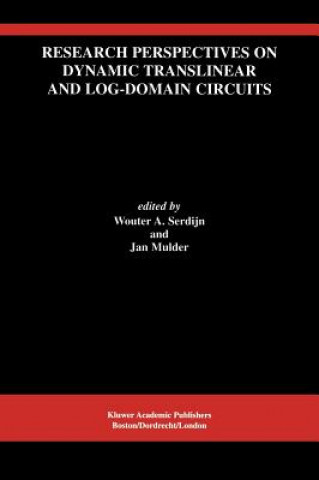 RESEARCH PERSPECTIVES ON DYNAMIC TRANSLINEAR AND LOG-DOMAIN CIRCUITS

edited by
Wouter A. Serdijn
and
Jan Mulder

Kluwer Academic Publishers
Boston/Dordrecht/London